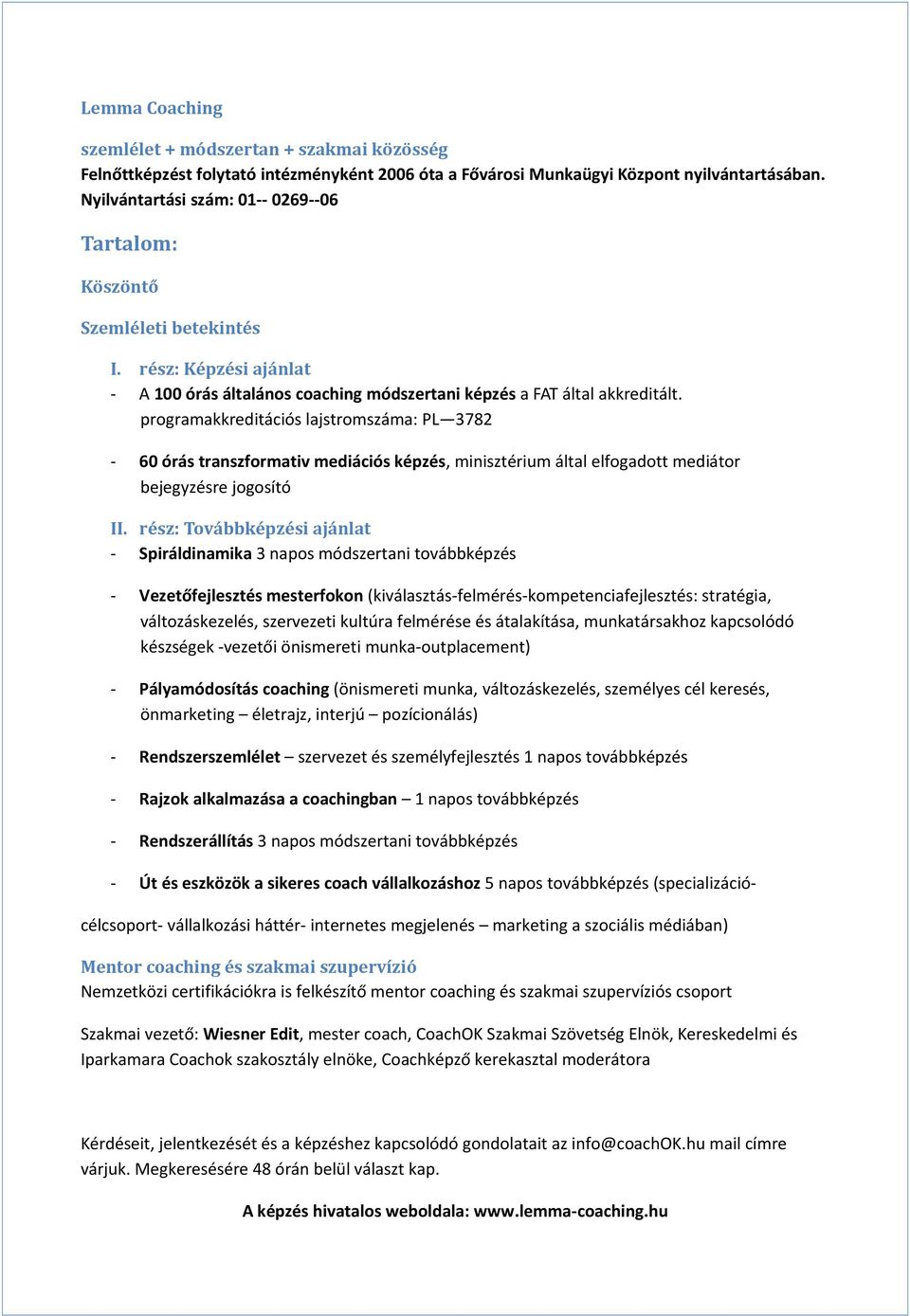 Lemma Coaching

szemlélet + módszertan + szakmai közösség
Felnőttképzést folytató intézményként 2006 óta a Fővárosi Munkaügyi Központ nyilvántartásában. Nyilvántartási szám: 01-- 0269--06

Tartalom:

Köszöntő

Szemléleti betekintés

I. rész: Képzési ajánlat
- A 100 órás általános coaching módszertani képzés a FAT által akkreditált. programakkreditációs lajstromszáma: PL—3782

- 60 órás transzformativ mediációs képzés, minisztérium által elfogadott mediátor bejegyzésre jogosító

II. rész: Továbbképzési ajánlat
- Spiráldinamika 3 napos módszertani továbbképzés

- Vezetőfejlesztés mesterfokon (kiválasztás-felmérés-kompetenciafejlesztés: stratégia, változáskezelés, szervezeti kultúra felmérése és átalakítása, munkatársakhoz kapcsolódó készségek -vezetői önismereti munka-outplacement)

- Pályamódosítás coaching (önismereti munka, változáskezelés, személyes cél keresés, önmarketing – életrajz, interjú – pozícionálás)

- Rendszerszemlélet – szervezet és személyfejlesztés 1 napos továbbképzés

- Rajzok alkalmazása a coachingban – 1 napos továbbképzés

- Rendszerállítás 3 napos módszertani továbbképzés

- Út és eszközök a sikeres coach vállalkozáshoz 5 napos továbbképzés (specializáció-

célcsoport- vállalkozási háttér- internetes megjelenés – marketing a szociális médiában)

Mentor coaching és szakmai szupervízió
Nemzetközi certifikációkra is felkészítő mentor coaching és szakmai szupervíziós csoport

Szakmai vezető: Wiesner Edit, mester coach, CoachOK Szakmai Szövetség Elnök, Kereskedelmi és Iparkamara Coachok szakosztály elnöke, Coachképző kerekasztal moderátora

Kérdéseit, jelentkezését és a képzéshez kapcsolódó gondolatait az info@coachOK.hu mail címre várjuk. Megkeresésére 48 órán belül választ kap.

A képzés hivatalos weboldala: www.lemma-coaching.hu